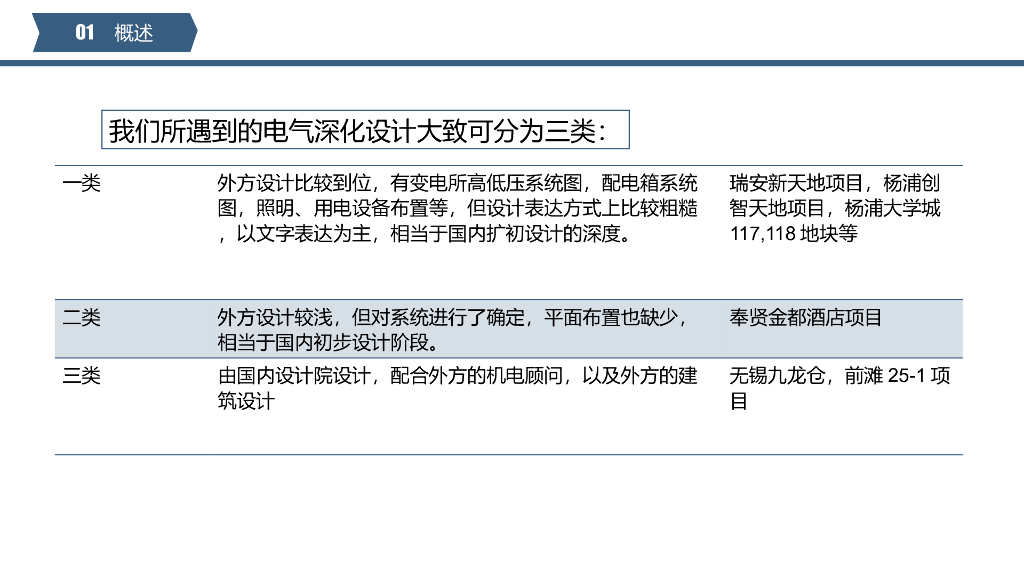 01 概述

我们所遇到的电气深化设计大致可分为三类:

| 一类 | 外方设计比较到位，有变电所高低压系统图，配电箱系统图，照明、用电设备布置等，但设计表达方式上比较粗糙，以文字表达为主，相当于国内扩初设计的深度。 | 瑞安新天地项目，杨浦创智天地项目，杨浦大学城117,118地块等 |
|---|---|---|
| 二类 | 外方设计较浅，但对系统进行了确定，平面布置也缺少，相当于国内初步设计阶段。 | 奉贤金都酒店项目 |
| 三类 | 由国内设计院设计，配合外方的机电顾问，以及外方的建筑设计 | 无锡九龙仓，前滩25-1项目 |